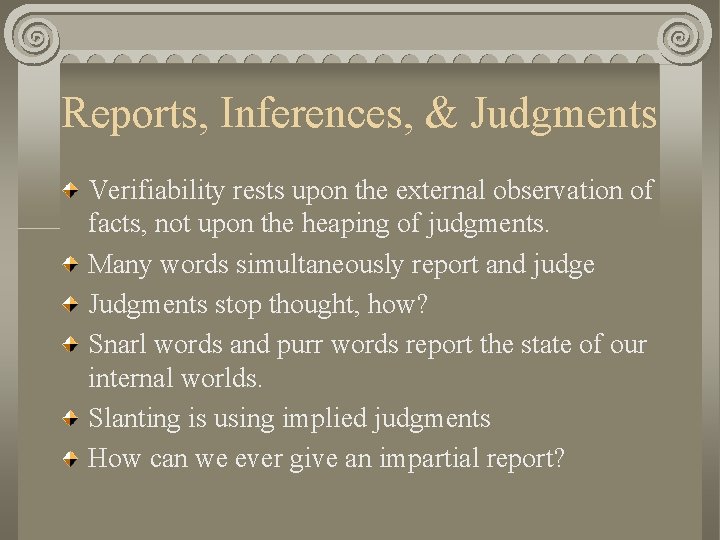 Reports, Inferences, & Judgments

Verifiability rests upon the external observation of facts, not upon the heaping of judgments.

Many words simultaneously report and judge

Judgments stop thought, how?

Snarl words and purr words report the state of our internal worlds.

Slanting is using implied judgments

How can we ever give an impartial report?